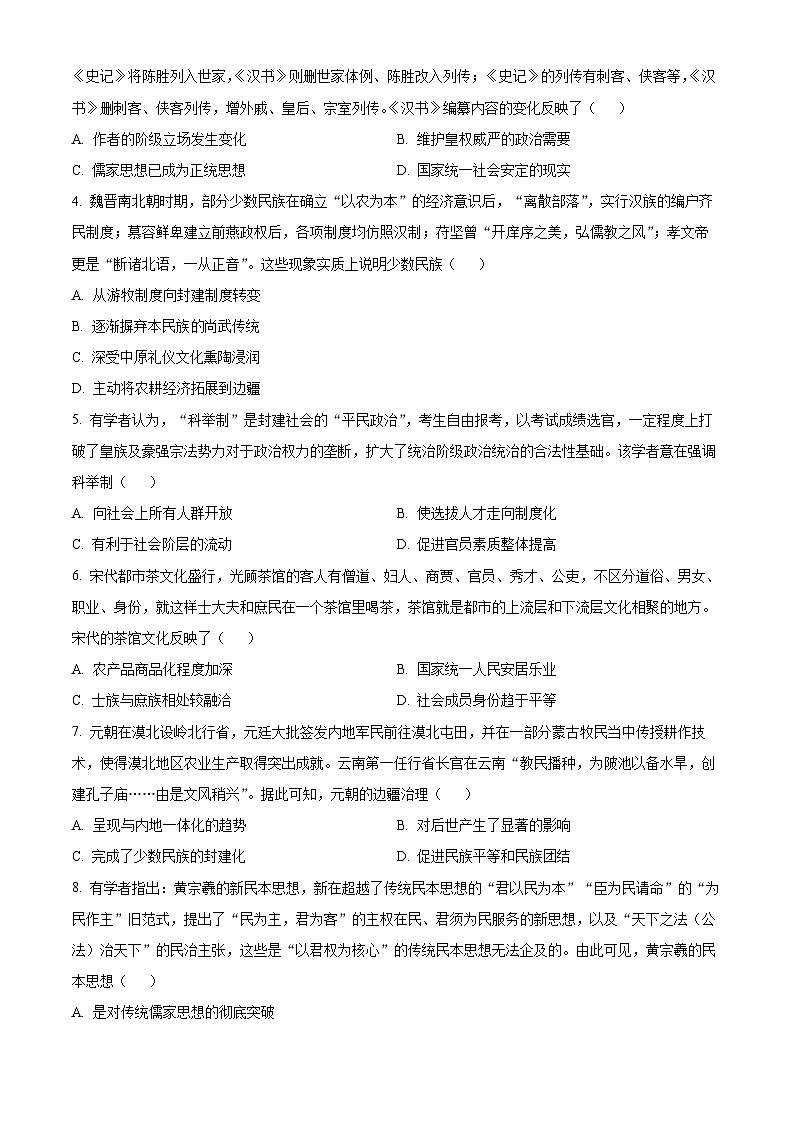 《史记》将陈胜列入世家，《汉书》则删世家体例、陈胜改入列传；《史记》的列传有刺客、侠客等，《汉书》删刺客、侠客列传，增外戚、皇后、宗室列传。《汉书》编纂内容的变化反映了（    ）

A. 作者的阶级立场发生变化
B. 维护皇权威严的政治需要
C. 儒家思想已成为正统思想
D. 国家统一社会安定的现实

4. 魏晋南北朝时期，部分少数民族在确立“以农为本”的经济意识后，“离散部落”，实行汉族的编户齐民制度；慕容鲜卑建立前燕政权后，各项制度均仿照汉制；苻坚曾“开庠序之美，弘儒教之风”；孝文帝更是“断诸北语，一从正音”。这些现象实质上说明少数民族（    ）

A. 从游牧制度向封建制度转变
B. 逐渐摒弃本民族的尚武传统
C. 深受中原礼仪文化熏陶浸润
D. 主动将农耕经济拓展到边疆

5. 有学者认为，“科举制”是封建社会的“平民政治”，考生自由报考，以考试成绩选官，一定程度上打破了皇族及豪强宗法势力对于政治权力的垄断，扩大了统治阶级政治统治的合法性基础。该学者意在强调科举制（    ）

A. 向社会上所有人群开放
B. 使选拔人才走向制度化
C. 有利于社会阶层的流动
D. 促进官员素质整体提高

6. 宋代都市茶文化盛行，光顾茶馆的客人有僧道、妇人、商贾、官员、秀才、公吏，不区分道俗、男女、职业、身份，就这样士大夫和庶民在一个茶馆里喝茶，茶馆就是都市的上流层和下流层文化相聚的地方。宋代的茶馆文化反映了（    ）

A. 农产品商品化程度加深
B. 国家统一人民安居乐业
C. 士族与庶族相处较融洽
D. 社会成员身份趋于平等

7. 元朝在漠北设岭北行省，元廷大批签发内地军民前往漠北屯田，并在一部分蒙古牧民当中传授耕作技术，使得漠北地区农业生产取得突出成就。云南第一任行省长官在云南“教民播种，为陂池以备水旱，创建孔子庙……由是文风稍兴”。据此可知，元朝的边疆治理（    ）

A. 呈现与内地一体化的趋势
B. 对后世产生了显著的影响
C. 完成了少数民族的封建化
D. 促进民族平等和民族团结

8. 有学者指出：黄宗羲的新民本思想，新在超越了传统民本思想的“君以民为本”“臣为民请命”的“为民作主”旧范式，提出了“民为主，君为客”的主权在民、君须为民服务的新思想，以及“天下之法（公法）治天下”的民治主张，这些是“以君权为核心”的传统民本思想无法企及的。由此可见，黄宗羲的民本思想（    ）

A. 是对传统儒家思想的彻底突破